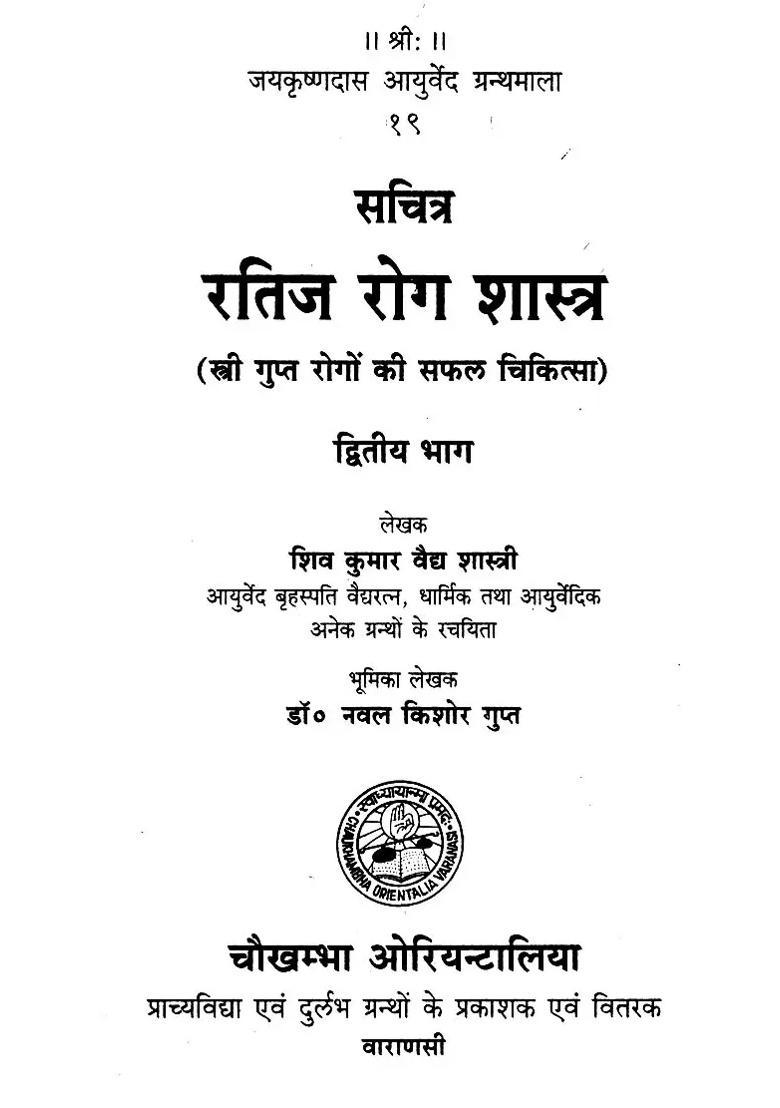 ॥ श्रीः ॥
जयकृष्णदास आयुर्वेद ग्रन्थमाला
१९

सचित्र
रतिज रोग शास्त्र
(स्त्री गुप्त रोगों की सफल चिकित्सा)

द्वितीय भाग

लेखक
शिव कुमार वैद्य शास्त्री
आयुर्वेद बृहस्पति वैद्यरत्न, धार्मिक तथा आयुर्वेदिक अनेक ग्रन्थों के रचयिता

भूमिका लेखक
डॉ० नवल किशोर गुप्त

स्वाध्यायान्मा प्रमदः
CHAUKHAMBHA ORIENTALIA VARANASI

चौखम्भा ओरियन्टालिया
प्राच्यविद्या एवं दुर्लभ ग्रन्थों के प्रकाशक एवं वितरक
वाराणसी